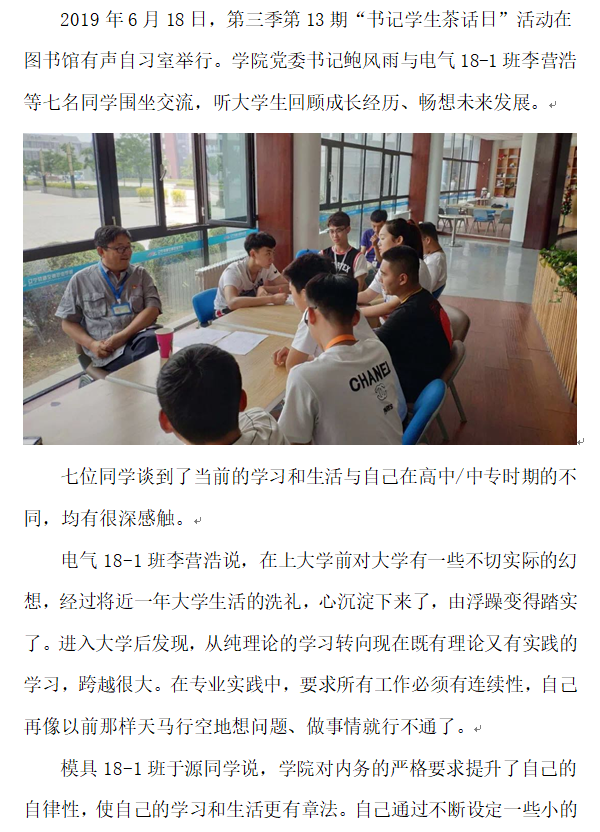 2019 年 6 月 18 日，第三季第 13 期“书记学生茶话日”活动在图书馆有声自习室举行。学院党委书记鲍风雨与电气 18-1 班李营浩等七名同学围坐交流，听大学生回顾成长经历、畅想未来发展。

CHANEL

七位同学谈到了当前的学习和生活与自己在高中/中专时期的不同，均有很深感触。

电气 18-1 班李营浩说，在上大学前对大学有一些不切实际的幻想，经过将近一年大学生活的洗礼，心沉淀下来了，由浮躁变得踏实了。进入大学后发现，从纯理论的学习转向现在既有理论又有实践的学习，跨越很大。在专业实践中，要求所有工作必须有连续性，自己再像以前那样天马行空地想问题、做事情就行不通了。

模具 18-1 班于源同学说，学院对内务的严格要求提升了自己的自律性，使自己的学习和生活更有章法。自己通过不断设定一些小的